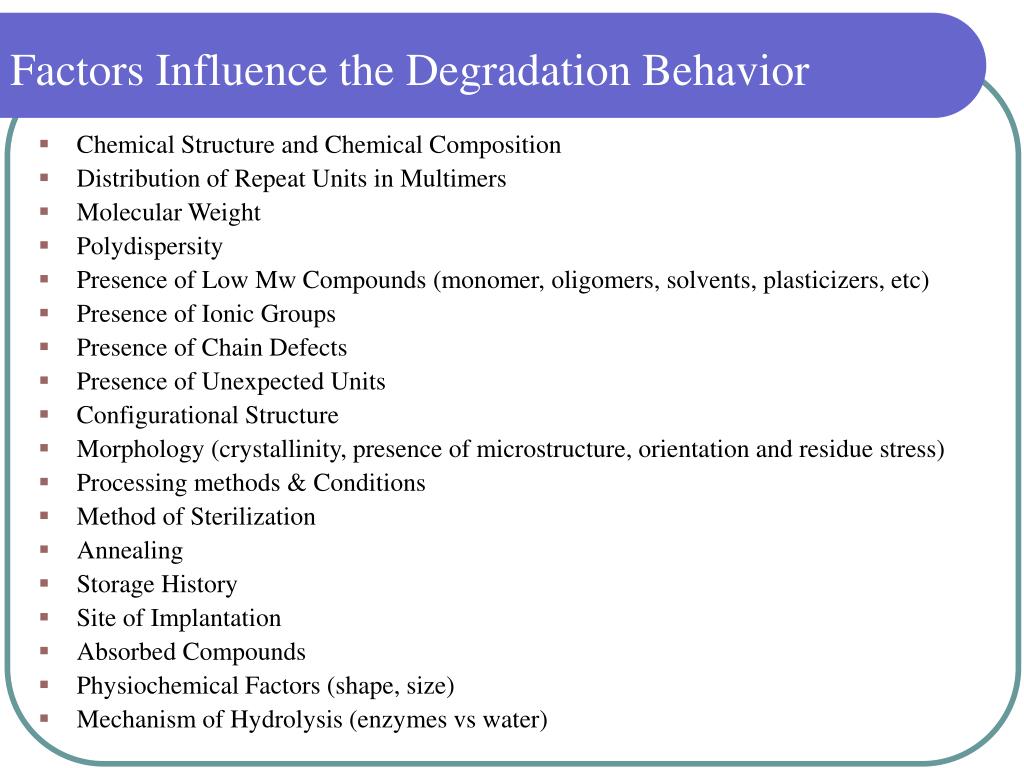 Factors Influence the Degradation Behavior

- Chemical Structure and Chemical Composition
- Distribution of Repeat Units in Multimers
- Molecular Weight
- Polydispersity
- Presence of Low Mw Compounds (monomer, oligomers, solvents, plasticizers, etc)
- Presence of Ionic Groups
- Presence of Chain Defects
- Presence of Unexpected Units
- Configurational Structure
- Morphology (crystallinity, presence of microstructure, orientation and residue stress)
- Processing methods & Conditions
- Method of Sterilization
- Annealing
- Storage History
- Site of Implantation
- Absorbed Compounds
- Physiochemical Factors (shape, size)
- Mechanism of Hydrolysis (enzymes vs water)